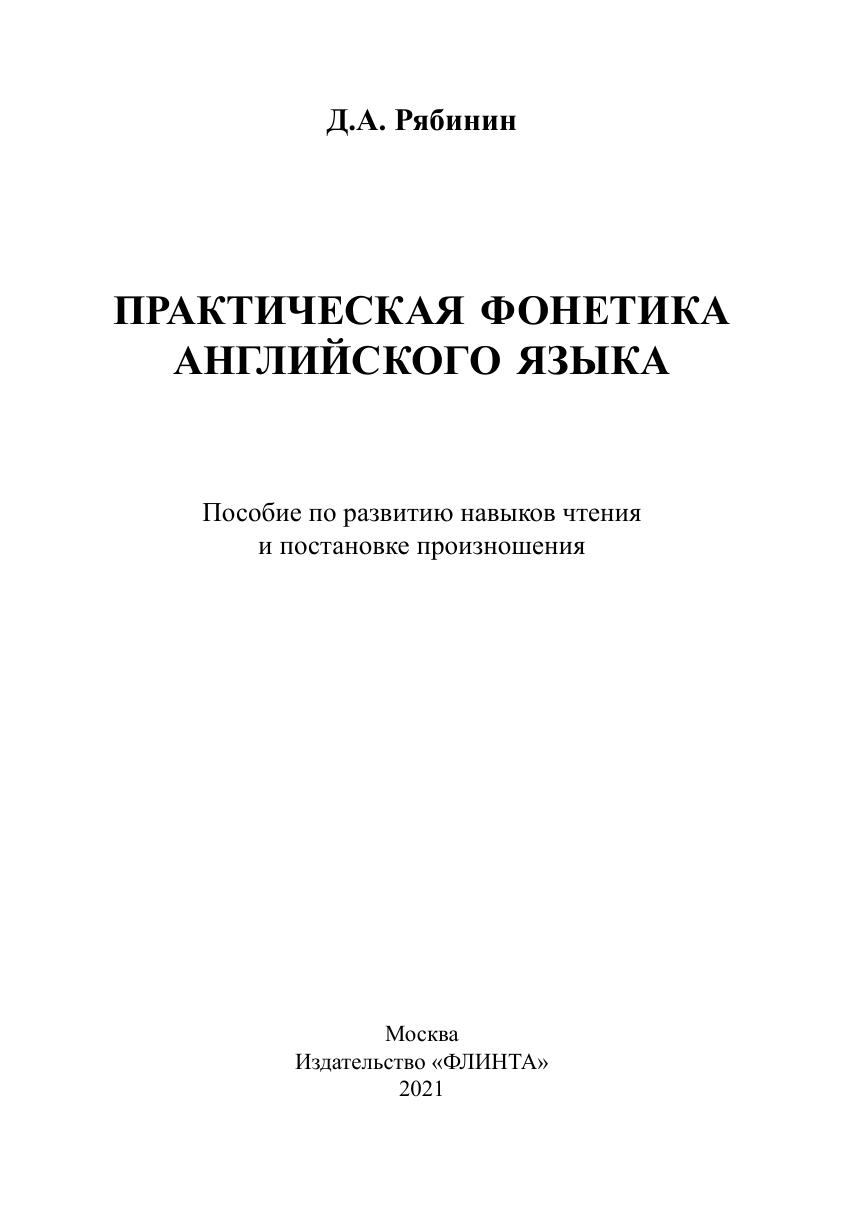 Д.А. Рябинин

ПРАКТИЧЕСКАЯ ФОНЕТИКА АНГЛИЙСКОГО ЯЗЫКА

Пособие по развитию навыков чтения и постановке произношения

Москва
Издательство «ФЛИНТА»
2021